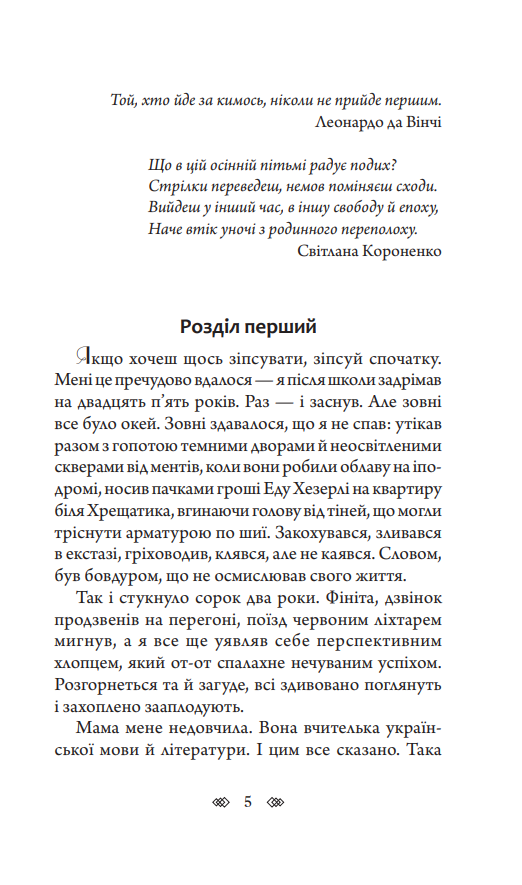 Той, хто йде за кимось, ніколи не прийде першим.
Леонардо да Вінчі

Що в цій осінній пітьмі радує подих?
Стрілки переведеш, немов поміняєш сходи.
Вийдеш у інший час, в іншу свободу й епоху,
Наче втік уночі з родинного переполоху.
Світлана Короненко

Розділ перший

Якщо хочеш щось зіпсувати, зіпсуй спочатку. Мені це пречудово вдалося — я після школи задрімав на двадцять п'ять років. Раз — і заснув. Але зовні все було окей. Зовні здавалося, що я не спав: утікав разом з гопотою темними дворами й неосвітленими скверами від ментів, коли вони робили облаву на іподромі, носив пачками гроші Еду Хезерлі на квартиру біля Хрещатика, вгинаючи голову від тіней, що могли тріснути арматурою по шиї. Закохувався, зливався в екстазі, гріховодив, клявся, але не каявся. Словом, був бовдуром, що не осмислював свого життя.

Так і стукнуло сорок два роки. Фініта, дзвінок продзвенів на перегоні, поїзд червоним ліхтарем мигнув, а я все ще уявляв себе перспективним хлопцем, який от-от спалахне нечуваним успіхом. Розгорнеться та й загуде, всі здивовано поглянуть і захоплено зааплодують.

Мама мене недовчила. Вона вчителька української мови й літератури. І цим все сказано. Така

5